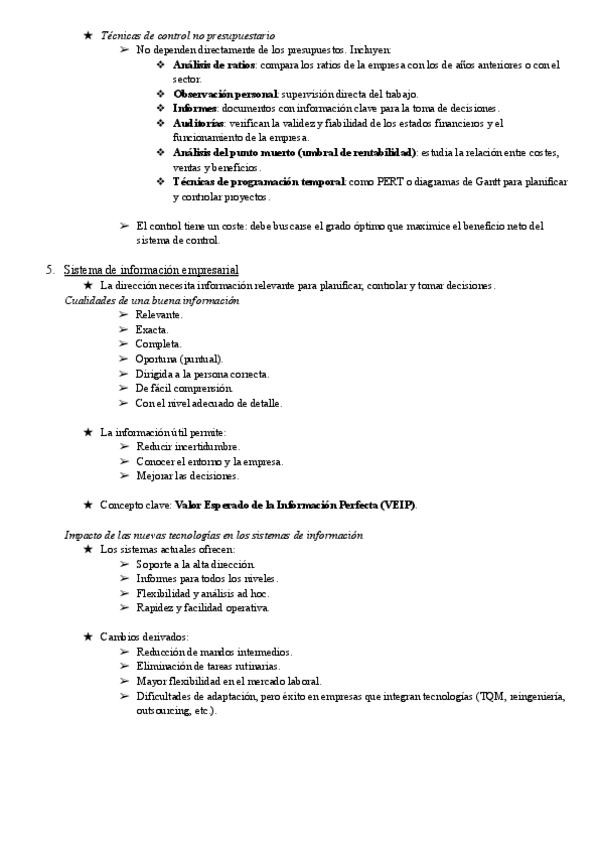 ★ Técnicas de control no presupuestario
➢ No dependen directamente de los presupuestos. Incluyen:
❖ Análisis de ratios: compara los ratios de la empresa con los de años anteriores o con el sector.
❖ Observación personal: supervisión directa del trabajo.
❖ Informes: documentos con información clave para la toma de decisiones.
❖ Auditorías: verifican la validez y fiabilidad de los estados financieros y el funcionamiento de la empresa.
❖ Análisis del punto muerto (umbral de rentabilidad): estudia la relación entre costes, ventas y beneficios.
❖ Técnicas de programación temporal: como PERT o diagramas de Gantt para planificar y controlar proyectos.

➢ El control tiene un coste: debe buscarse el grado óptimo que maximice el beneficio neto del sistema de control.

5. Sistema de información empresarial
★ La dirección necesita información relevante para planificar, controlar y tomar decisiones.
Cualidades de una buena información
➢ Relevante.
➢ Exacta.
➢ Completa.
➢ Oportuna (puntual).
➢ Dirigida a la persona correcta.
➢ De fácil comprensión.
➢ Con el nivel adecuado de detalle.

★ La información útil permite:
➢ Reducir incertidumbre.
➢ Conocer el entorno y la empresa.
➢ Mejorar las decisiones.

★ Concepto clave: Valor Esperado de la Información Perfecta (VEIP).

Impacto de las nuevas tecnologías en los sistemas de información
★ Los sistemas actuales ofrecen:
➢ Soporte a la alta dirección.
➢ Informes para todos los niveles.
➢ Flexibilidad y análisis ad hoc.
➢ Rapidez y facilidad operativa.

★ Cambios derivados:
➢ Reducción de mandos intermedios.
➢ Eliminación de tareas rutinarias.
➢ Mayor flexibilidad en el mercado laboral.
➢ Dificultades de adaptación, pero éxito en empresas que integran tecnologías (TQM, reingeniería, outsourcing, etc.).